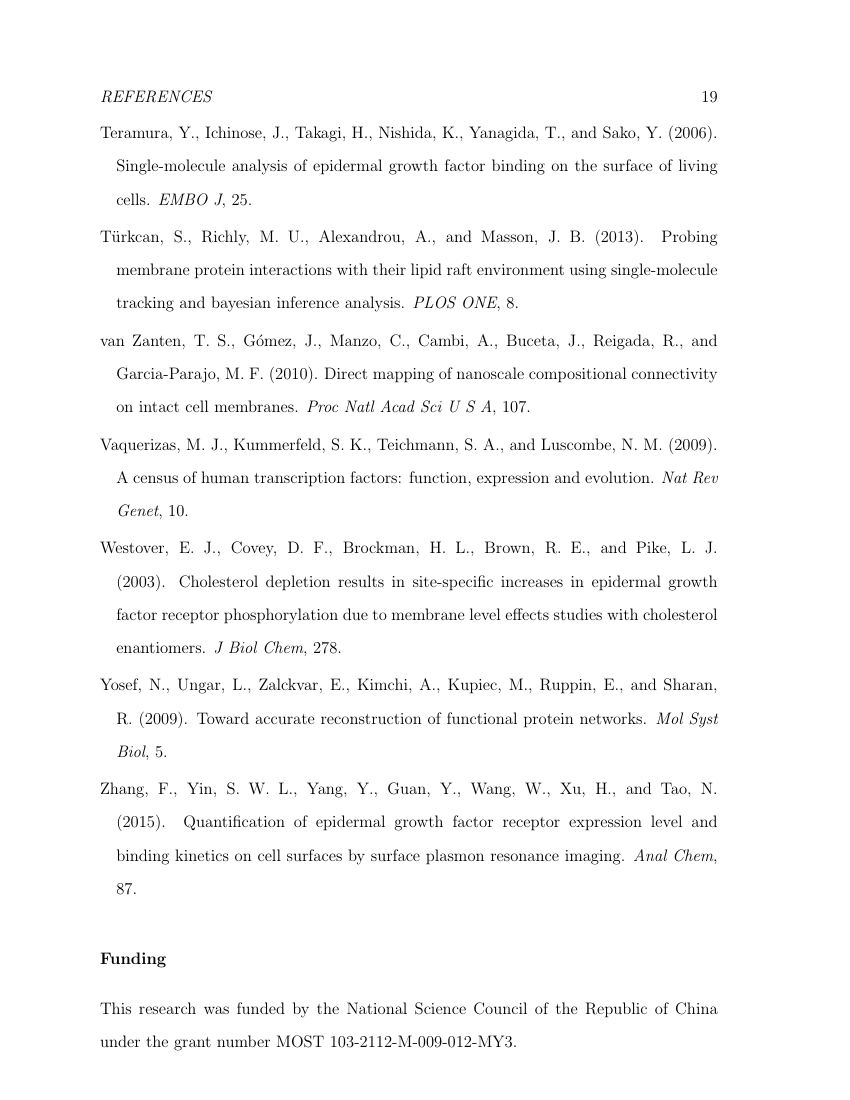 REFERENCES 19

Teramura, Y., Ichinose, J., Takagi, H., Nishida, K., Yanagida, T., and Sako, Y. (2006). Single-molecule analysis of epidermal growth factor binding on the surface of living cells. EMBO J, 25.

Türkcan, S., Richly, M. U., Alexandrou, A., and Masson, J. B. (2013). Probing membrane protein interactions with their lipid raft environment using single-molecule tracking and bayesian inference analysis. PLOS ONE, 8.

van Zanten, T. S., Gómez, J., Manzo, C., Cambi, A., Buceta, J., Reigada, R., and Garcia-Parajo, M. F. (2010). Direct mapping of nanoscale compositional connectivity on intact cell membranes. Proc Natl Acad Sci U S A, 107.

Vaquerizas, M. J., Kummerfeld, S. K., Teichmann, S. A., and Luscombe, N. M. (2009). A census of human transcription factors: function, expression and evolution. Nat Rev Genet, 10.

Westover, E. J., Covey, D. F., Brockman, H. L., Brown, R. E., and Pike, L. J. (2003). Cholesterol depletion results in site-specific increases in epidermal growth factor receptor phosphorylation due to membrane level effects studies with cholesterol enantiomers. J Biol Chem, 278.

Yosef, N., Ungar, L., Zalckvar, E., Kimchi, A., Kupiec, M., Ruppin, E., and Sharan, R. (2009). Toward accurate reconstruction of functional protein networks. Mol Syst Biol, 5.

Zhang, F., Yin, S. W. L., Yang, Y., Guan, Y., Wang, W., Xu, H., and Tao, N. (2015). Quantification of epidermal growth factor receptor expression level and binding kinetics on cell surfaces by surface plasmon resonance imaging. Anal Chem, 87.

Funding

This research was funded by the National Science Council of the Republic of China under the grant number MOST 103-2112-M-009-012-MY3.